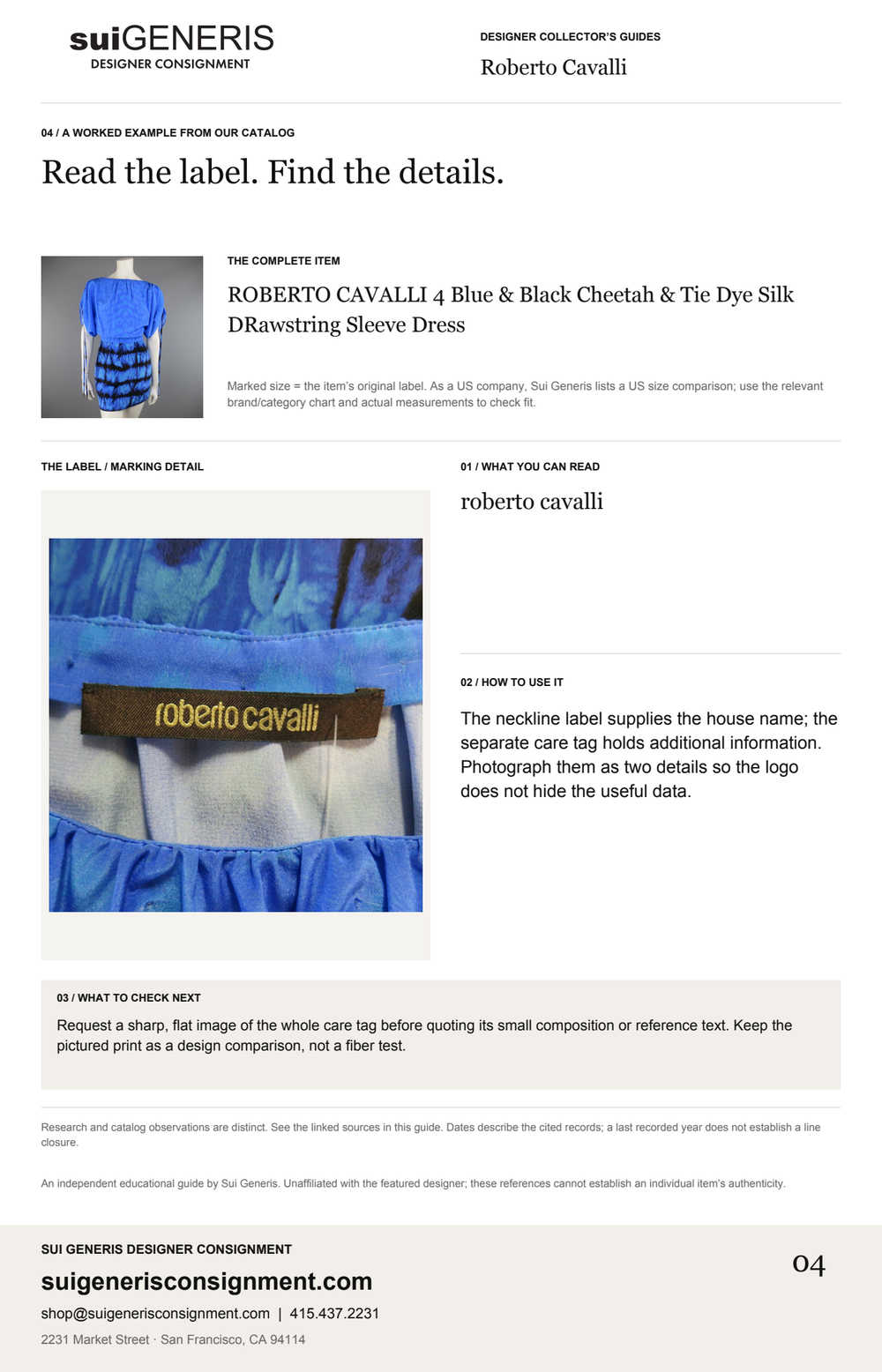 suiGENERIS
DESIGNER CONSIGNMENT

DESIGNER COLLECTOR'S GUIDES
Roberto Cavalli

04 / A WORKED EXAMPLE FROM OUR CATALOG
Read the label. Find the details.

THE COMPLETE ITEM
ROBERTO CAVALLI 4 Blue & Black Cheetah & Tie Dye Silk DRawstring Sleeve Dress

Marked size = the item's original label. As a US company, Sui Generis lists a US size comparison; use the relevant brand/category chart and actual measurements to check fit.

THE LABEL / MARKING DETAIL

roberto cavalli

01 / WHAT YOU CAN READ
roberto cavalli

02 / HOW TO USE IT
The neckline label supplies the house name; the separate care tag holds additional information. Photograph them as two details so the logo does not hide the useful data.

03 / WHAT TO CHECK NEXT
Request a sharp, flat image of the whole care tag before quoting its small composition or reference text. Keep the pictured print as a design comparison, not a fiber test.

Research and catalog observations are distinct. See the linked sources in this guide. Dates describe the cited records; a last recorded year does not establish a line closure.

An independent educational guide by Sui Generis. Unaffiliated with the featured designer; these references cannot establish an individual item's authenticity.

SUI GENERIS DESIGNER CONSIGNMENT
suigenerisconsignment.com
shop@suigenerisconsignment.com | 415.437.2231
2231 Market Street · San Francisco, CA 94114

04